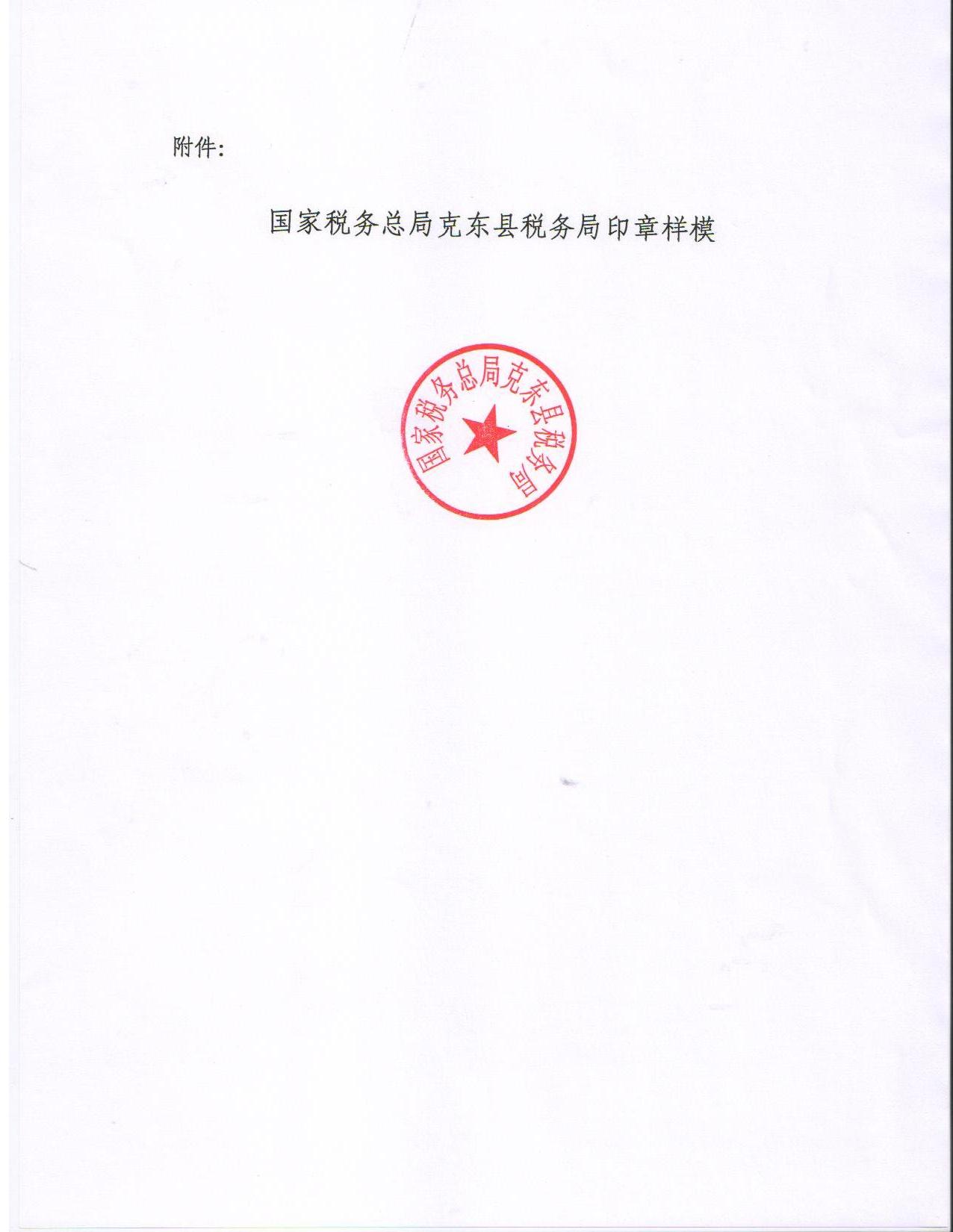 附件:

国家税务总局克东县税务局印章样模

国家税务总局克东县税务局